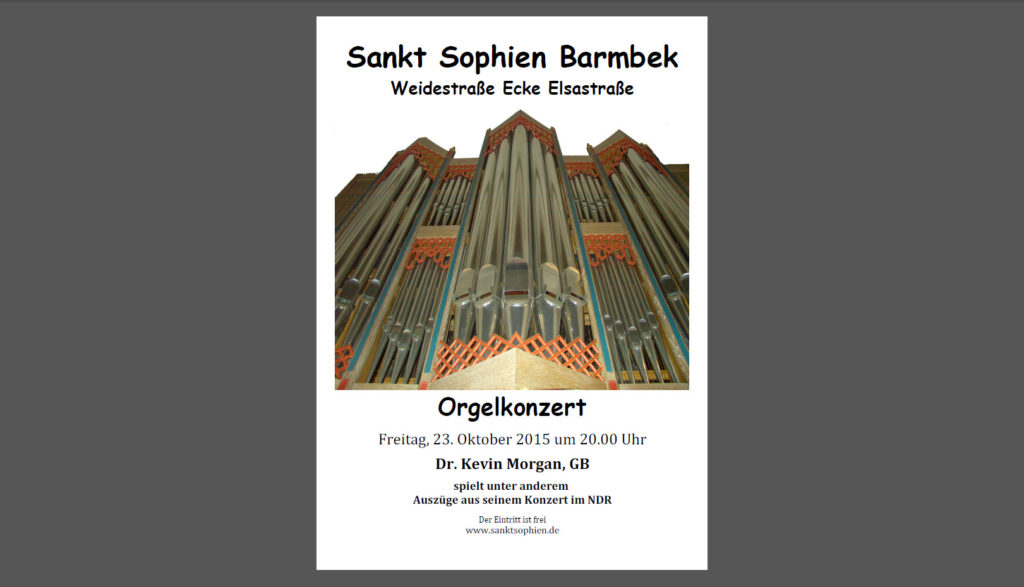 Sankt Sophien Barmbek
Weidestraße Ecke Elsastraße

Orgelkonzert

Freitag, 23. Oktober 2015 um 20.00 Uhr

Dr. Kevin Morgan, GB

spielt unter anderem
Auszüge aus seinem Konzert im NDR

Der Eintritt ist frei
www.sanktsophien.de